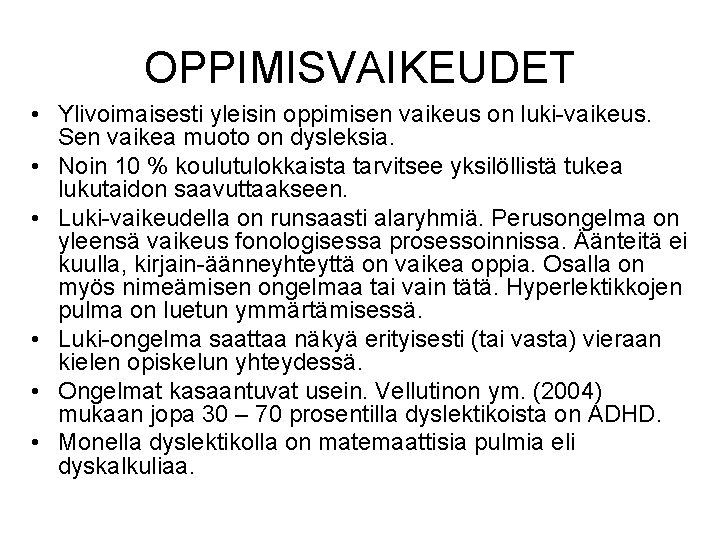 OPPIMISVAIKEUDET

• Ylivoimaisesti yleisin oppimisen vaikeus on luki-vaikeus. Sen vaikea muoto on dysleksia.
• Noin 10 % koulutulokkaista tarvitsee yksilöllistä tukea lukutaidon saavuttaakseen.
• Luki-vaikeudella on runsaasti alaryhmiä. Perusongelma on yleensä vaikeus fonologisessa prosessoinnissa. Äänteitä ei kuulla, kirjain-äänneyhteyttä on vaikea oppia. Osalla on myös nimeämisen ongelmaa tai vain tätä. Hyperlektikkojen pulma on luetun ymmärtämisessä.
• Luki-ongelma saattaa näkyä erityisesti (tai vasta) vieraan kielen opiskelun yhteydessä.
• Ongelmat kasaantuvat usein. Vellutinon ym. (2004) mukaan jopa 30 – 70 prosentilla dyslektikoista on ADHD.
• Monella dyslektikolla on matemaattisia pulmia eli dyskalkuliaa.